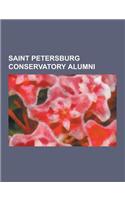 SAINT PETERSBURG CONSERVATORY ALUMNI